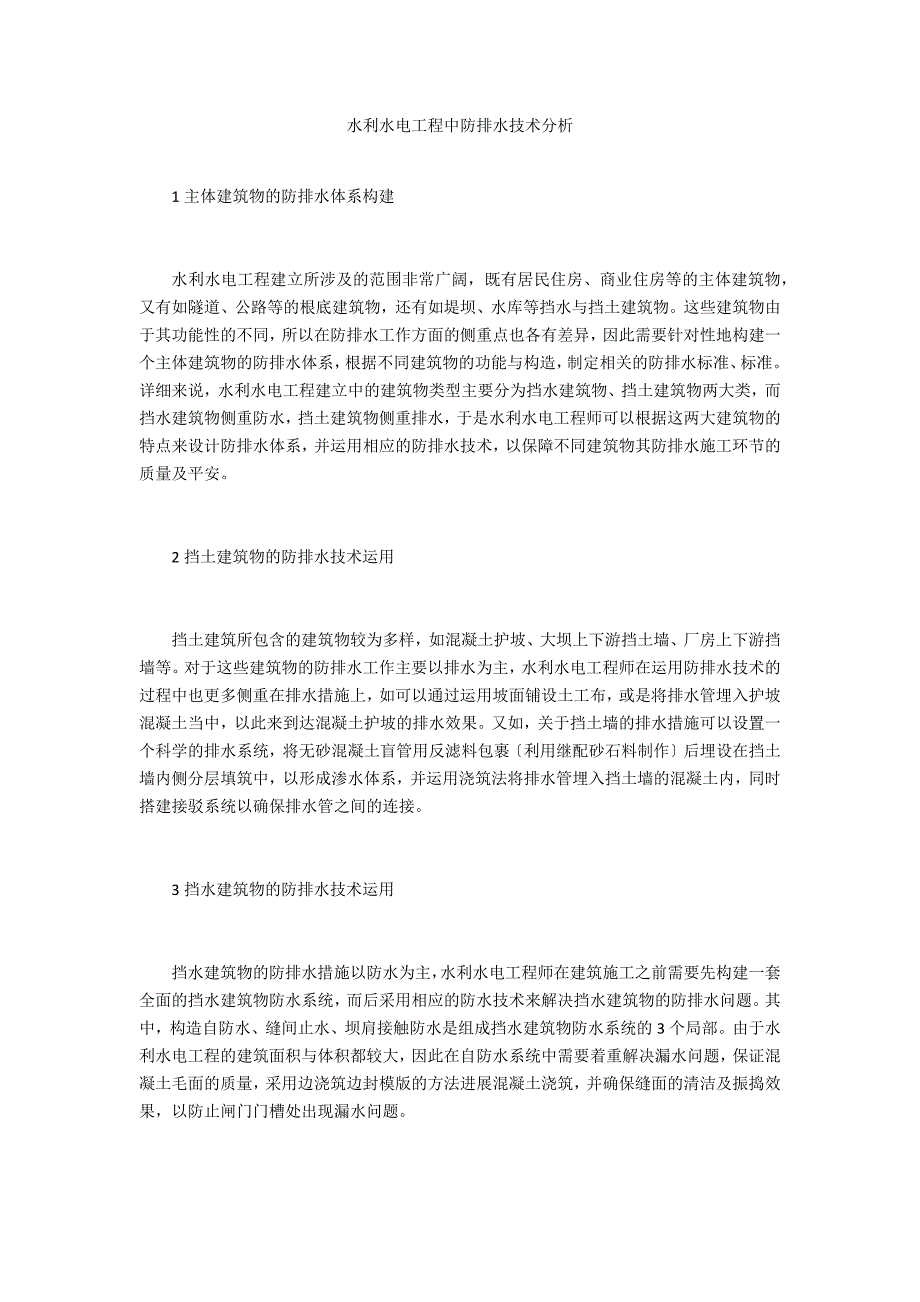 水利水电工程中防排水技术分析

1 主体建筑物的防排水体系构建

水利水电工程建立所涉及的范围非常广阔，既有居民住房、商业住房等的主体建筑物，又有如隧道、公路等的根底建筑物，还有如堤坝、水库等挡水与挡土建筑物。这些建筑物由于其功能性的不同，所以在防排水工作方面的侧重点也各有差异，因此需要针对性地构建一个主体建筑物的防排水体系，根据不同建筑物的功能与构造，制定相关的防排水标准、标准。详细来说，水利水电工程建立中的建筑物类型主要分为挡水建筑物、挡土建筑物两大类，而挡水建筑物侧重防水，挡土建筑物侧重排水，于是水利水电工程师可以根据这两大建筑物的特点来设计防排水体系，并运用相应的防排水技术，以保障不同建筑物其防排水施工环节的质量及平安。

2 挡土建筑物的防排水技术运用

挡土建筑所包含的建筑物较为多样，如混凝土护坡、大坝上下游挡土墙、厂房上下游挡墙等。对于这些建筑物的防排水工作主要以排水为主，水利水电工程师在运用防排水技术的过程中也更多侧重在排水措施上，如可以通过运用坡面铺设土工布，或是将排水管埋入护坡混凝土当中，以此来到达混凝土护坡的排水效果。又如，关于挡土墙的排水措施可以设置一个科学的排水系统，将无砂混凝土盲管用反滤料包裹〔利用继配砂石料制作〕后埋设在挡土墙内侧分层填筑中，以形成渗水体系，并运用浇筑法将排水管埋入挡土墙的混凝土内，同时搭建接驳系统以确保排水管之间的连接。

3 挡水建筑物的防排水技术运用

挡水建筑物的防排水措施以防水为主，水利水电工程师在建筑施工之前需要先构建一套全面的挡水建筑物防水系统，而后采用相应的防水技术来解决挡水建筑物的防排水问题。其中，构造自防水、缝间止水、坝肩接触防水是组成挡水建筑物防水系统的 3 个局部。由于水利水电工程的建筑面积与体积都较大，因此在自防水系统中需要着重解决漏水问题，保证混凝土毛面的质量，采用边浇筑边封模版的方法进展混凝土浇筑，并确保缝面的清洁及振捣效果，以防止闸门门槽处出现漏水问题。